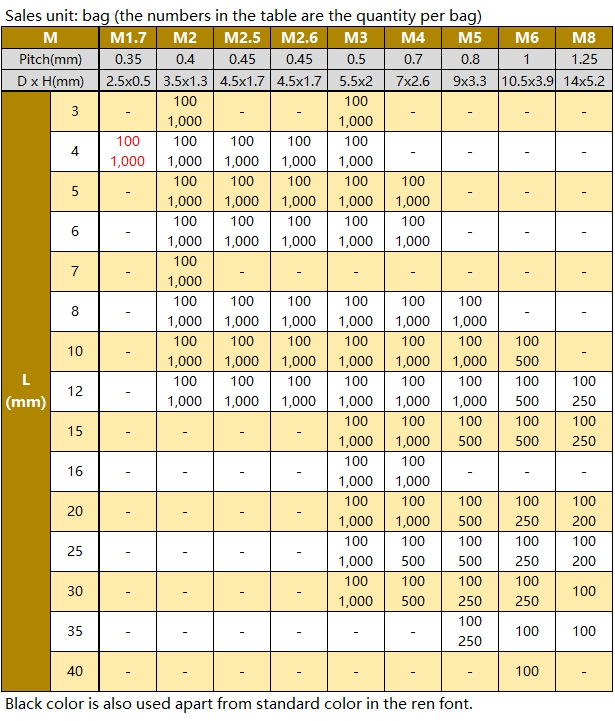 Sales unit: bag (the numbers in the table are the quantity per bag)

| M | | M1.7 | M2 | M2.5 | M2.6 | M3 | M4 | M5 | M6 | M8 |
|---|---|---|---|---|---|---|---|---|---|---|
| Pitch(mm) | | 0.35 | 0.4 | 0.45 | 0.45 | 0.5 | 0.7 | 0.8 | 1 | 1.25 |
| D x H(mm) | | 2.5x0.5 | 3.5x1.3 | 4.5x1.7 | 4.5x1.7 | 5.5x2 | 7x2.6 | 9x3.3 | 10.5x3.9 | 14x5.2 |
| L (mm) | 3 | - | 100 1,000 | - | - | 100 1,000 | - | - | - | - |
| | 4 | 100 1,000 | 100 1,000 | 100 1,000 | 100 1,000 | 100 1,000 | - | - | - | - |
| | 5 | - | 100 1,000 | 100 1,000 | 100 1,000 | 100 1,000 | 100 1,000 | - | - | - |
| | 6 | - | 100 1,000 | 100 1,000 | 100 1,000 | 100 1,000 | 100 1,000 | - | - | - |
| | 7 | - | 100 1,000 | - | - | - | - | - | - | - |
| | 8 | - | 100 1,000 | 100 1,000 | 100 1,000 | 100 1,000 | 100 1,000 | 100 1,000 | - | - |
| | 10 | - | 100 1,000 | 100 1,000 | 100 1,000 | 100 1,000 | 100 1,000 | 100 1,000 | 100 500 | - |
| | 12 | - | 100 1,000 | 100 1,000 | 100 1,000 | 100 1,000 | 100 1,000 | 100 1,000 | 100 500 | 100 250 |
| | 15 | - | - | - | - | 100 1,000 | 100 1,000 | 100 500 | 100 500 | 100 250 |
| | 16 | - | - | - | - | 100 1,000 | 100 1,000 | - | - | - |
| | 20 | - | - | - | - | 100 1,000 | 100 1,000 | 100 500 | 100 250 | 100 200 |
| | 25 | - | - | - | - | 100 1,000 | 100 500 | 100 500 | 100 250 | 100 200 |
| | 30 | - | - | - | - | 100 1,000 | 100 500 | 100 250 | 100 250 | 100 |
| | 35 | - | - | - | - | - | - | 100 250 | 100 | 100 |
| | 40 | - | - | - | - | - | - | - | 100 | - |

Black color is also used apart from standard color in the ren font.